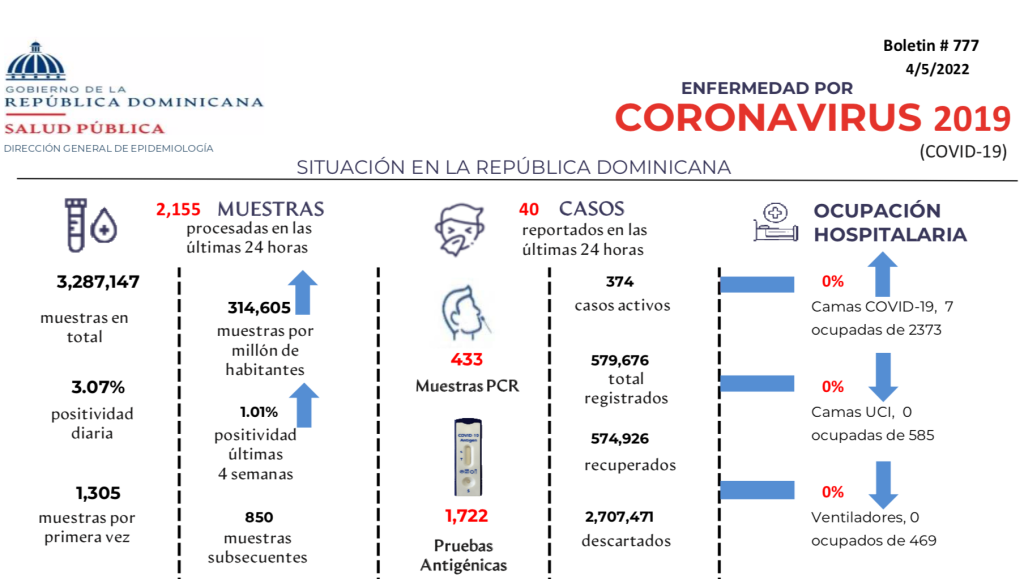 GOBIERNO DE LA
REPÚBLICA DOMINICANA
SALUD PÚBLICA
DIRECCIÓN GENERAL DE EPIDEMIOLOGÍA

Boletin # 777
4/5/2022

ENFERMEDAD POR
CORONAVIRUS 2019
(COVID-19)

SITUACIÓN EN LA REPÚBLICA DOMINICANA

2,155 MUESTRAS
procesadas en las últimas 24 horas

3,287,147
muestras en total

3.07%
positividad diaria

1,305
muestras por primera vez

314,605
muestras por millón de habitantes

1.01%
positividad últimas 4 semanas

850
muestras subsecuentes

40 CASOS
reportados en las últimas 24 horas

433
Muestras PCR

COVID-19 Antigen

1,722
Pruebas Antigénicas

374
casos activos

579,676
total registrados

574,926
recuperados

2,707,471
descartados

OCUPACIÓN HOSPITALARIA

0%
Camas COVID-19, 7 ocupadas de 2373

0%
Camas UCI, 0 ocupadas de 585

0%
Ventiladores, 0 ocupados de 469